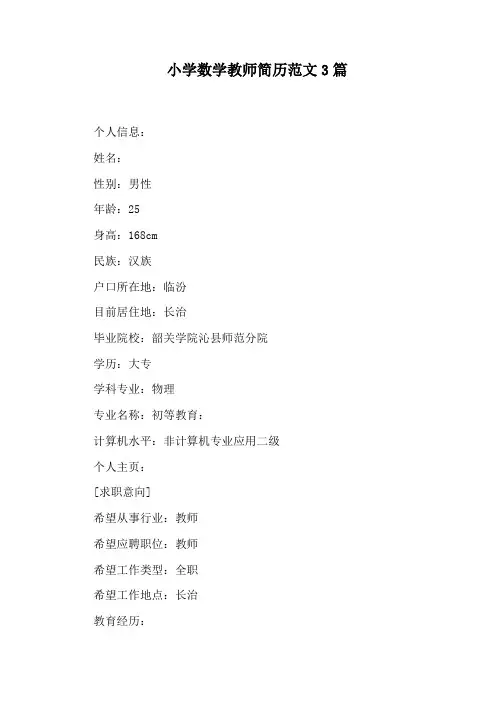 小学数学教师简历范文3篇

个人信息：

姓名：

性别：男性

年龄：25

身高：168cm

民族：汉族

户口所在地：临汾

目前居住地：长治

毕业院校：韶关学院沁县师范分院

学历：大专

学科专业：物理

专业名称：初等教育：

计算机水平：非计算机专业应用二级

个人主页：

[求职意向]

希望从事行业：教师

希望应聘职位：教师

希望工作类型：全职

希望工作地点：长治

教育经历：